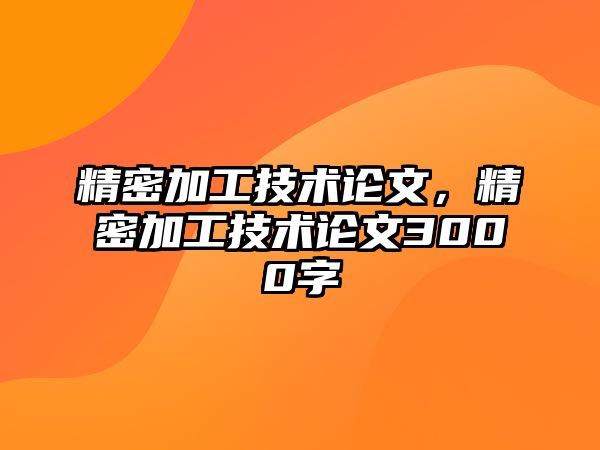 精密加工技术论文，精密加工技术论文3000字